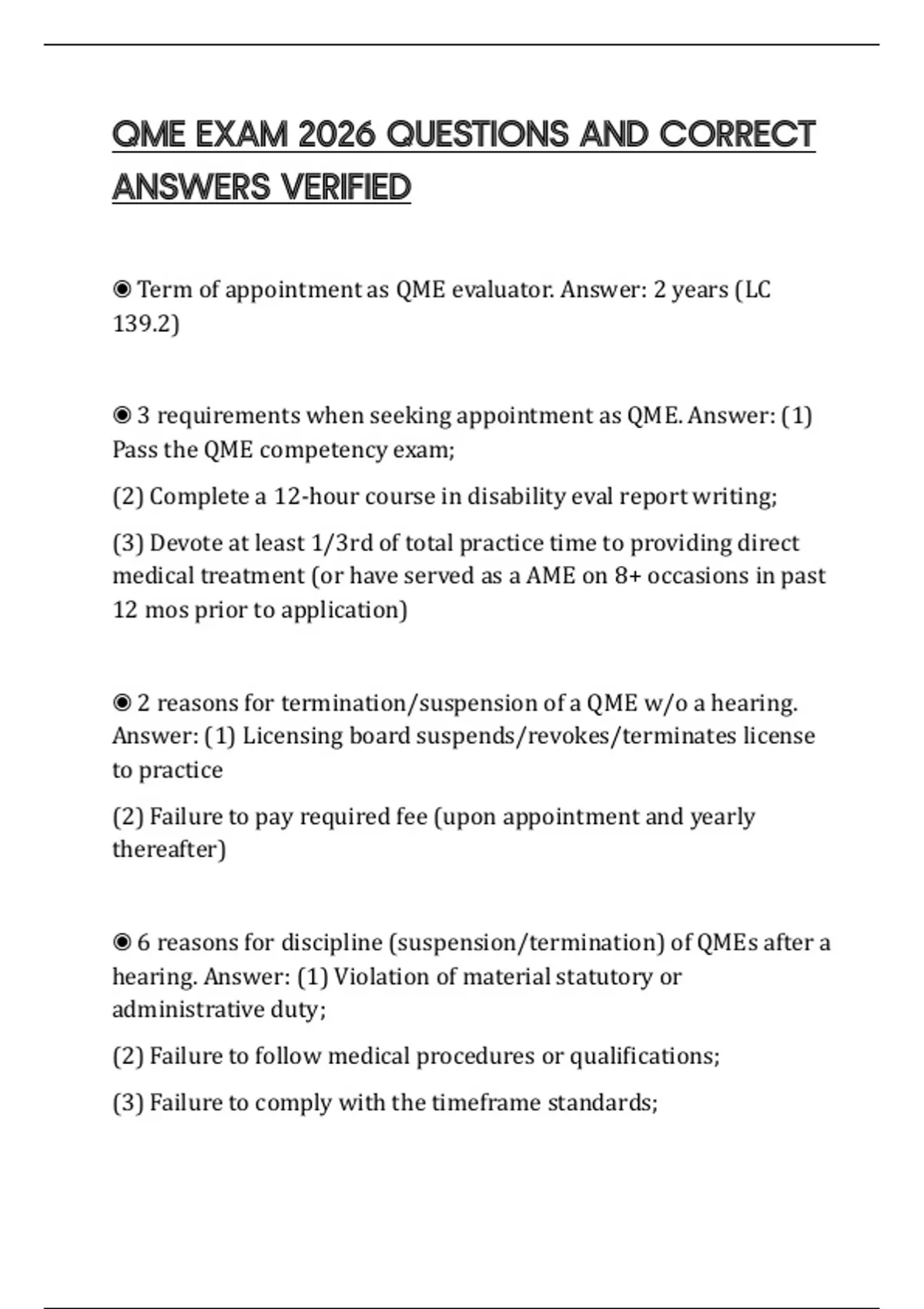 QME EXAM 2026 QUESTIONS AND CORRECT ANSWERS VERIFIED

◉ Term of appointment as QME evaluator. Answer: 2 years (LC 139.2)

◉ 3 requirements when seeking appointment as QME. Answer: (1) Pass the QME competency exam;

(2) Complete a 12-hour course in disability eval report writing;

(3) Devote at least 1/3rd of total practice time to providing direct medical treatment (or have served as a AME on 8+ occasions in past 12 mos prior to application)

◉ 2 reasons for termination/suspension of a QME w/o a hearing. Answer: (1) Licensing board suspends/revokes/terminates license to practice

(2) Failure to pay required fee (upon appointment and yearly thereafter)

◉ 6 reasons for discipline (suspension/termination) of QMEs after a hearing. Answer: (1) Violation of material statutory or administrative duty;

(2) Failure to follow medical procedures or qualifications;

(3) Failure to comply with the timeframe standards;